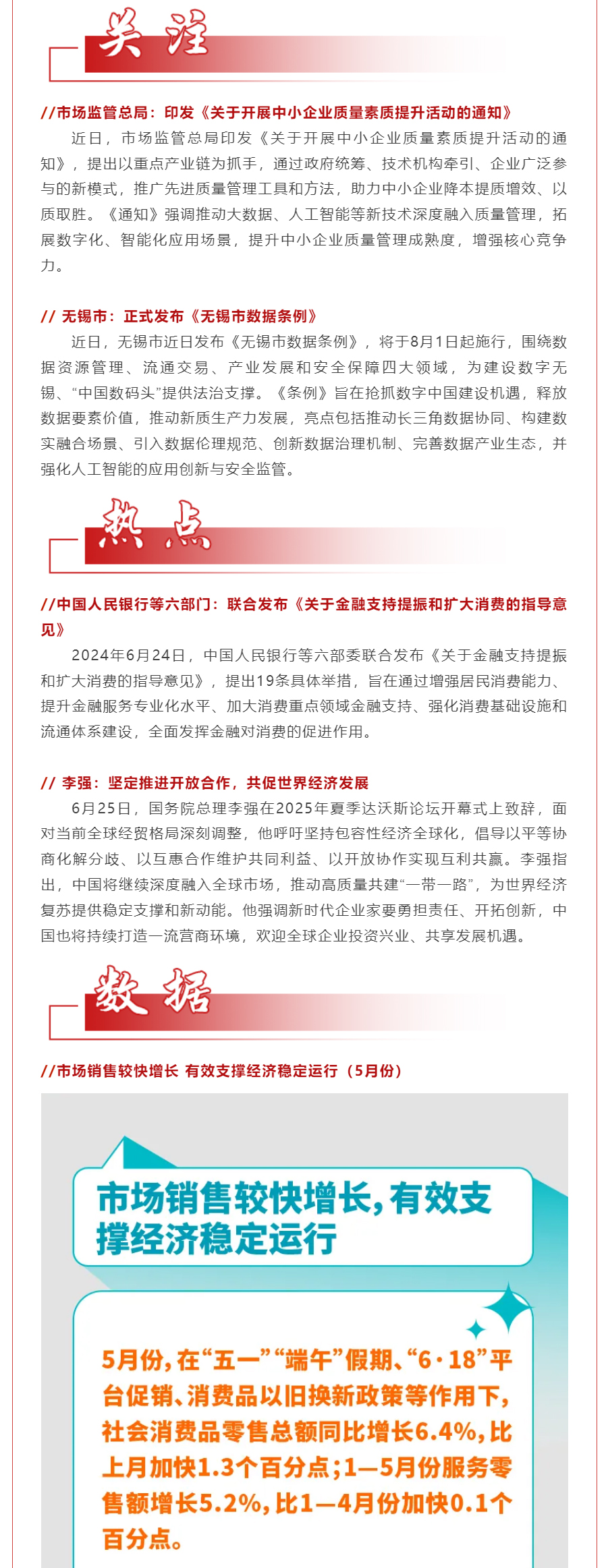 关注

//市场监管总局：印发《关于开展中小企业质量素质提升活动的通知》

近日，市场监管总局印发《关于开展中小企业质量素质提升活动的通知》，提出以重点产业链为抓手，通过政府统筹、技术机构牵引、企业广泛参与的新模式，推广先进质量管理工具和方法，助力中小企业降本提质增效、以质取胜。《通知》强调推动大数据、人工智能等新技术深度融入质量管理，拓展数字化、智能化应用场景，提升中小企业质量管理成熟度，增强核心竞争力。

// 无锡市：正式发布《无锡市数据条例》

近日，无锡市近日发布《无锡市数据条例》，将于8月1日起施行，围绕数据资源管理、流通交易、产业发展和安全保障四大领域，为建设数字无锡、“中国数码头”提供法治支撑。《条例》旨在抢抓数字中国建设机遇，释放数据要素价值，推动新质生产力发展，亮点包括推动长三角数据协同、构建数实融合场景、引入数据伦理规范、创新数据治理机制、完善数据产业生态，并强化人工智能的应用创新与安全监管。

热点

//中国人民银行等六部门：联合发布《关于金融支持提振和扩大消费的指导意见》

2024年6月24日，中国人民银行等六部委联合发布《关于金融支持提振和扩大消费的指导意见》，提出19条具体举措，旨在通过增强居民消费能力、提升金融服务专业化水平、加大消费重点领域金融支持、强化消费基础设施和流通体系建设，全面发挥金融对消费的促进作用。

// 李强：坚定推进开放合作，共促世界经济发展

6月25日，国务院总理李强在2025年夏季达沃斯论坛开幕式上致辞，面对当前全球经贸格局深刻调整，他呼吁坚持包容性经济全球化，倡导以平等协商化解分歧、以互惠合作维护共同利益、以开放协作实现互利共赢。李强指出，中国将继续深度融入全球市场，推动高质量共建“一带一路”，为世界经济复苏提供稳定支撑和新动能。他强调新时代企业家要勇担责任、开拓创新，中国也将持续打造一流营商环境，欢迎全球企业投资兴业、共享发展机遇。

数据

//市场销售较快增长 有效支撑经济稳定运行（5月份）

市场销售较快增长，有效支撑经济稳定运行

5月份，在“五一”“端午”假期、“6·18”平台促销、消费品以旧换新政策等作用下，社会消费品零售总额同比增长6.4%，比上月加快1.3个百分点；1—5月份服务零售额增长5.2%，比1—4月份加快0.1个百分点。